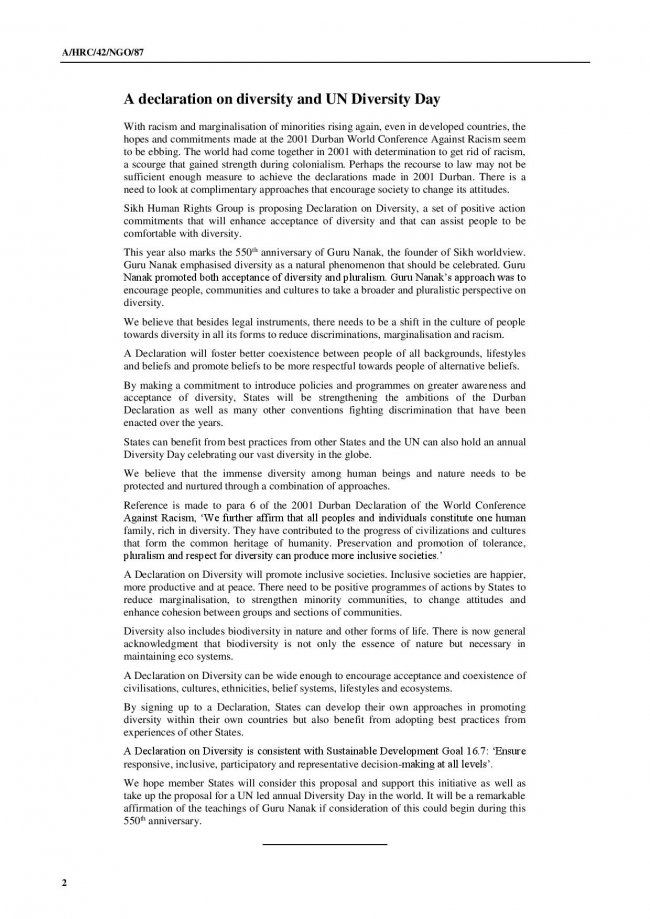 A/HRC/42/NGO/87

A declaration on diversity and UN Diversity Day

With racism and marginalisation of minorities rising again, even in developed countries, the hopes and commitments made at the 2001 Durban World Conference Against Racism seem to be ebbing. The world had come together in 2001 with determination to get rid of racism, a scourge that gained strength during colonialism. Perhaps the recourse to law may not be sufficient enough measure to achieve the declarations made in 2001 Durban. There is a need to look at complimentary approaches that encourage society to change its attitudes.

Sikh Human Rights Group is proposing Declaration on Diversity, a set of positive action commitments that will enhance acceptance of diversity and that can assist people to be comfortable with diversity.

This year also marks the 550$^{th}$ anniversary of Guru Nanak, the founder of Sikh worldview. Guru Nanak emphasised diversity as a natural phenomenon that should be celebrated. Guru Nanak promoted both acceptance of diversity and pluralism. Guru Nanak's approach was to encourage people, communities and cultures to take a broader and pluralistic perspective on diversity.

We believe that besides legal instruments, there needs to be a shift in the culture of people towards diversity in all its forms to reduce discriminations, marginalisation and racism.

A Declaration will foster better coexistence between people of all backgrounds, lifestyles and beliefs and promote beliefs to be more respectful towards people of alternative beliefs.

By making a commitment to introduce policies and programmes on greater awareness and acceptance of diversity, States will be strengthening the ambitions of the Durban Declaration as well as many other conventions fighting discrimination that have been enacted over the years.

States can benefit from best practices from other States and the UN can also hold an annual Diversity Day celebrating our vast diversity in the globe.

We believe that the immense diversity among human beings and nature needs to be protected and nurtured through a combination of approaches.

Reference is made to para 6 of the 2001 Durban Declaration of the World Conference Against Racism, 'We further affirm that all peoples and individuals constitute one human family, rich in diversity. They have contributed to the progress of civilizations and cultures that form the common heritage of humanity. Preservation and promotion of tolerance, pluralism and respect for diversity can produce more inclusive societies.'

A Declaration on Diversity will promote inclusive societies. Inclusive societies are happier, more productive and at peace. There need to be positive programmes of actions by States to reduce marginalisation, to strengthen minority communities, to change attitudes and enhance cohesion between groups and sections of communities.

Diversity also includes biodiversity in nature and other forms of life. There is now general acknowledgment that biodiversity is not only the essence of nature but necessary in maintaining eco systems.

A Declaration on Diversity can be wide enough to encourage acceptance and coexistence of civilisations, cultures, ethnicities, belief systems, lifestyles and ecosystems.

By signing up to a Declaration, States can develop their own approaches in promoting diversity within their own countries but also benefit from adopting best practices from experiences of other States.

A Declaration on Diversity is consistent with Sustainable Development Goal 16.7: 'Ensure responsive, inclusive, participatory and representative decision-making at all levels'.

We hope member States will consider this proposal and support this initiative as well as take up the proposal for a UN led annual Diversity Day in the world. It will be a remarkable affirmation of the teachings of Guru Nanak if consideration of this could begin during this 550$^{th}$ anniversary.

2